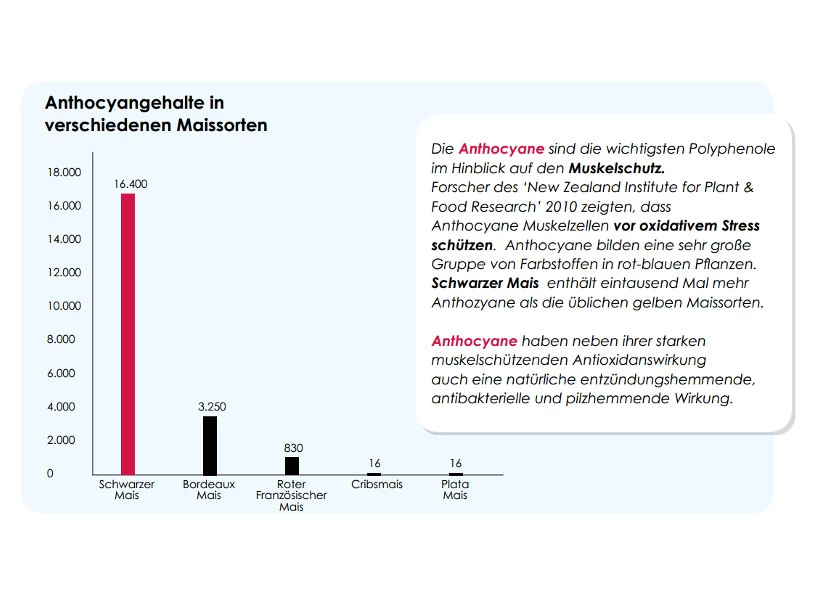 Anthocyangehalte in verschiedenen Maissorten

18.000
16.000
14.000
12.000
10.000
8.000
6.000
4.000
2.000
0

16.400
3.250
830
16
16

Schwarzer Mais
Bordeaux Mais
Roter Französischer Mais
Cribsmais
Plata Mais

Die Anthocyane sind die wichtigsten Polyphenole im Hinblick auf den Muskelschutz. Forscher des 'New Zealand Institute for Plant & Food Research' 2010 zeigten, dass Anthocyane Muskelzellen vor oxidativem Stress schützen. Anthocyane bilden eine sehr große Gruppe von Farbstoffen in rot-blauen Pflanzen. Schwarzer Mais enthält eintausend Mal mehr Anthozyane als die üblichen gelben Maissorten.

Anthocyane haben neben ihrer starken muskelschützenden Antioxidanswirkung auch eine natürliche entzündungshemmende, antibakterielle und pilzhemmende Wirkung.